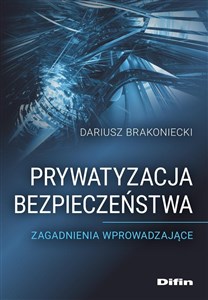 DARIUSZ BRAKONIECKI

PRYWATYZACJA BEZPIECZEŃSTWA

ZAGADNIENIA WPROWADZAJĄCE

Difin